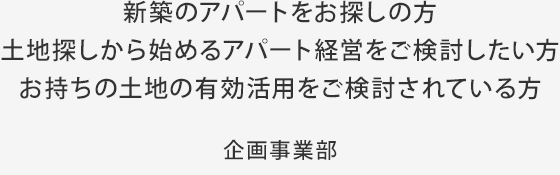 新築のアパートをお探しの方
土地探しから始めるアパート経営をご検討したい方
お持ちの土地の有効活用をご検討されている方

企画事業部